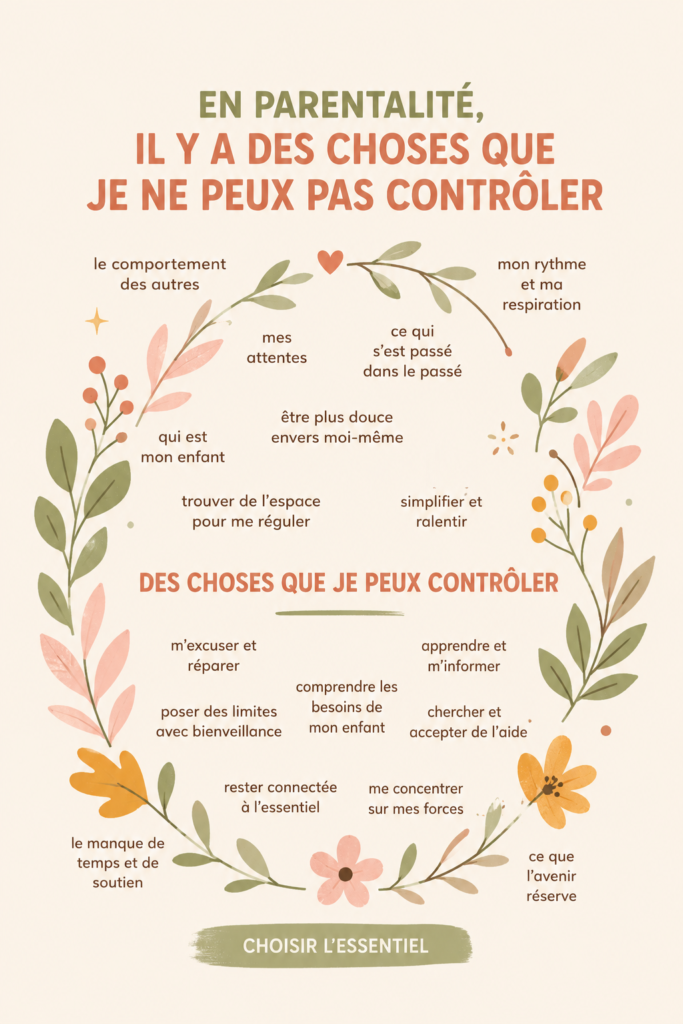 EN PARENTALITÉ, IL Y A DES CHOSES QUE JE NE PEUX PAS CONTRÔLER

le comportement des autres

mon rythme et ma respiration

mes attentes

ce qui s'est passé dans le passé

être plus douce envers moi-même

qui est mon enfant

trouver de l'espace pour me réguler

simplifier et ralentir

DES CHOSES QUE JE PEUX CONTRÔLER

m'excuser et réparer

apprendre et m'informer

comprendre les besoins de mon enfant

poser des limites avec bienveillance

chercher et accepter de l'aide

rester connectée à l'essentiel

me concentrer sur mes forces

le manque de temps et de soutien

ce que l'avenir réserve

CHOISIR L'ESSENTIEL